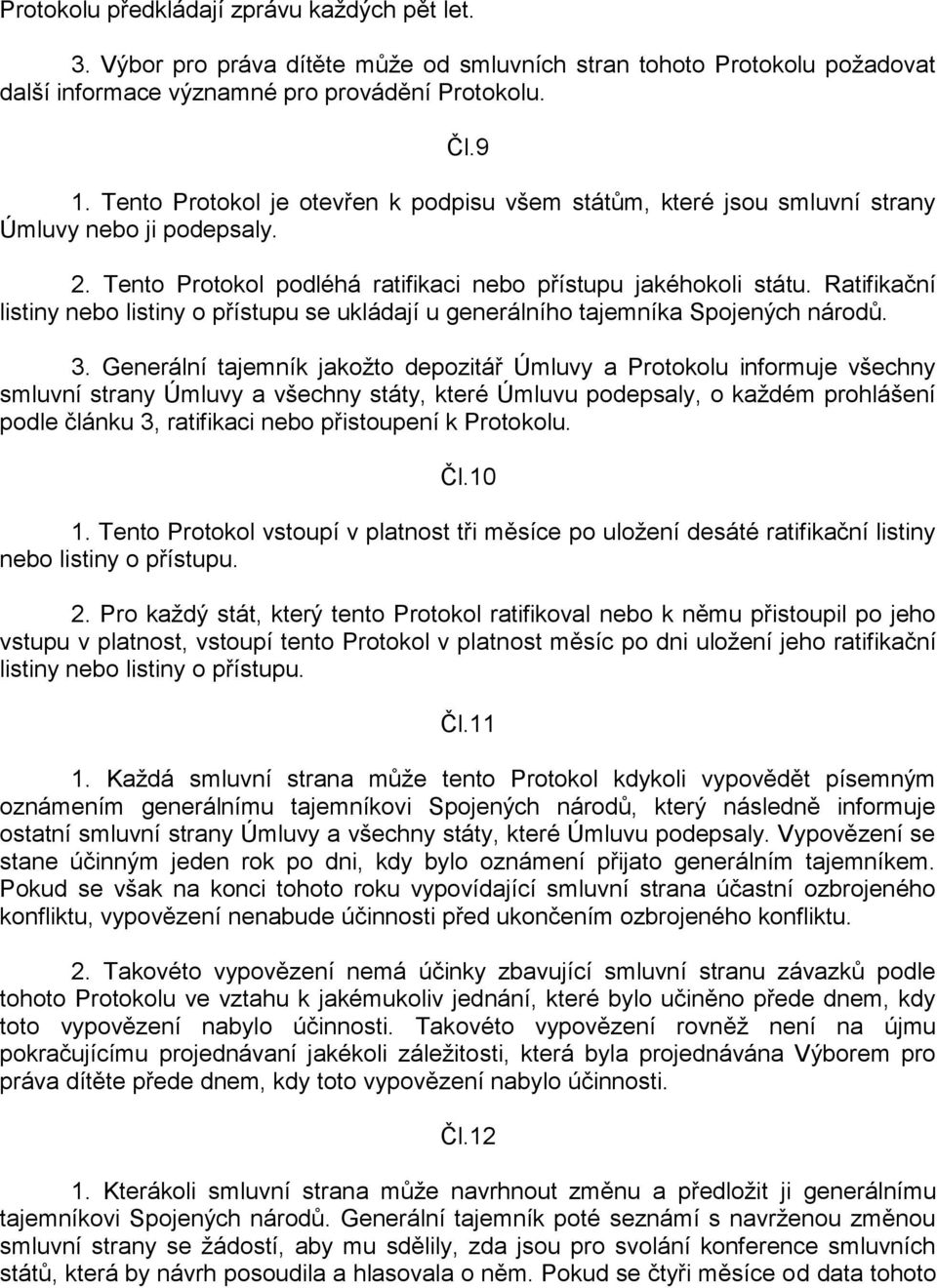 Protokolu předkládají zprávu každých pět let.

3. Výbor pro práva dítěte může od smluvních stran tohoto Protokolu požadovat další informace významné pro provádění Protokolu.

Čl.9

1. Tento Protokol je otevřen k podpisu všem státům, které jsou smluvní strany Úmluvy nebo ji podepsaly.

2. Tento Protokol podléhá ratifikaci nebo přístupu jakéhokoli státu. Ratifikační listiny nebo listiny o přístupu se ukládají u generálního tajemníka Spojených národů.

3. Generální tajemník jakožto depozitář Úmluvy a Protokolu informuje všechny smluvní strany Úmluvy a všechny státy, které Úmluvu podepsaly, o každém prohlášení podle článku 3, ratifikaci nebo přistoupení k Protokolu.

Čl.10

1. Tento Protokol vstoupí v platnost tři měsíce po uložení desáté ratifikační listiny nebo listiny o přístupu.

2. Pro každý stát, který tento Protokol ratifikoval nebo k němu přistoupil po jeho vstupu v platnost, vstoupí tento Protokol v platnost měsíc po dni uložení jeho ratifikační listiny nebo listiny o přístupu.

Čl.11

1. Každá smluvní strana může tento Protokol kdykoli vypovědět písemným oznámením generálnímu tajemníkovi Spojených národů, který následně informuje ostatní smluvní strany Úmluvy a všechny státy, které Úmluvu podepsaly. Vypovězení se stane účinným jeden rok po dni, kdy bylo oznámení přijato generálním tajemníkem. Pokud se však na konci tohoto roku vypovídající smluvní strana účastní ozbrojeného konfliktu, vypovězení nenabude účinnosti před ukončením ozbrojeného konfliktu.

2. Takovéto vypovězení nemá účinky zbavující smluvní stranu závazků podle tohoto Protokolu ve vztahu k jakémukoliv jednání, které bylo učiněno přede dnem, kdy toto vypovězení nabylo účinnosti. Takovéto vypovězení rovněž není na újmu pokračujícímu projednávaní jakékoli záležitosti, která byla projednávána Výborem pro práva dítěte přede dnem, kdy toto vypovězení nabylo účinnosti.

Čl.12

1. Kterákoli smluvní strana může navrhnout změnu a předložit ji generálnímu tajemníkovi Spojených národů. Generální tajemník poté seznámí s navrženou změnou smluvní strany se žádostí, aby mu sdělily, zda jsou pro svolání konference smluvních států, která by návrh posoudila a hlasovala o něm. Pokud se čtyři měsíce od data tohoto